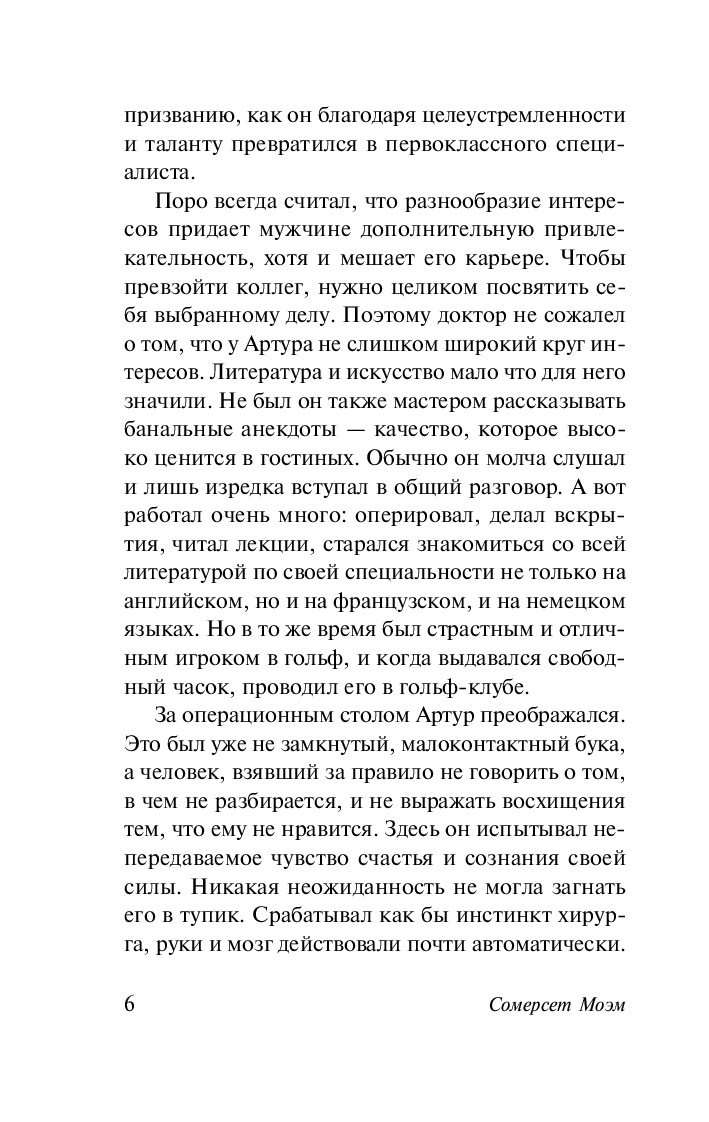 призванию, как он благодаря целеустремленности и таланту превратился в первоклассного специалиста.

Поро всегда считал, что разнообразие интересов придает мужчине дополнительную привлекательность, хотя и мешает его карьере. Чтобы превзойти коллег, нужно целиком посвятить себя выбранному делу. Поэтому доктор не сожалел о том, что у Артура не слишком широкий круг интересов. Литература и искусство мало что для него значили. Не был он также мастером рассказывать банальные анекдоты — качество, которое высоко ценится в гостиных. Обычно он молча слушал и лишь изредка вступал в общий разговор. А вот работал очень много: оперировал, делал вскрытия, читал лекции, старался знакомиться со всей литературой по своей специальности не только на английском, но и на французском, и на немецком языках. Но в то же время был страстным и отличным игроком в гольф, и когда выдавался свободный часок, проводил его в гольф-клубе.

За операционным столом Артур преображался. Это был уже не замкнутый, малоконтактный бука, а человек, взявший за правило не говорить о том, в чем не разбирается, и не выражать восхищения тем, что ему не нравится. Здесь он испытывал непередаваемое чувство счастья и сознания своей силы. Никакая неожиданность не могла загнать его в тупик. Срабатывал как бы инстинкт хирурга, руки и мозг действовали почти автоматически.

6

Сомерсет Моэм